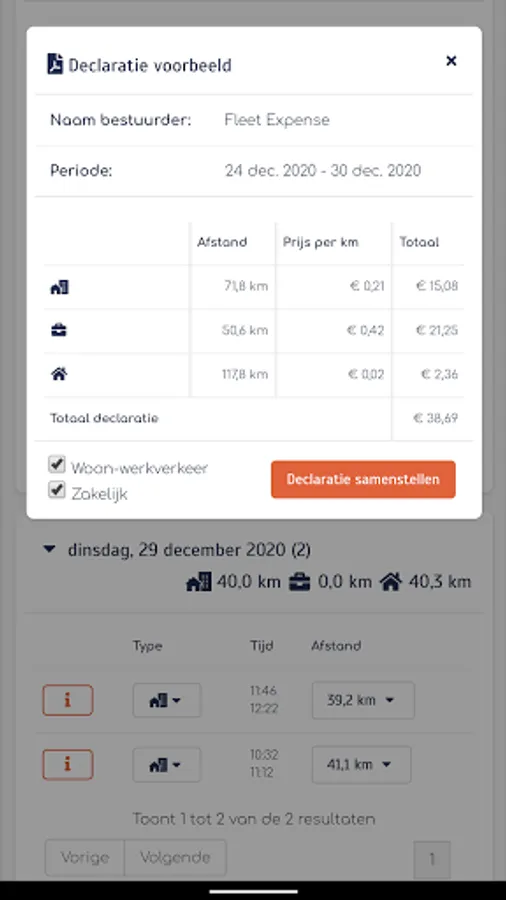 Declaratie voorbeeld ×

Naam bestuurder: Fleet Expense

Periode: 24 dec. 2020 - 30 dec. 2020

| | Afstand | Prijs per km | Totaal |
|---|---|---|---|
| | 71,8 km | € 0,21 | € 15,08 |
| | 50,6 km | € 0,42 | € 21,25 |
| | 117,8 km | € 0,02 | € 2,36 |
| Totaal declaratie | | | € 38,69 |

Woon-werkverkeer
Zakelijk

Declaratie samenstellen

dinsdag, 29 december 2020 (2)
40,0 km 0,0 km 40,3 km

| | Type | Tijd | Afstand |
|---|---|---|---|
| i | | 11:46 12:22 | 39,2 km |
| i | | 10:32 11:12 | 41,1 km |

Toont 1 tot 2 van de 2 resultaten

Vorige Volgende 1